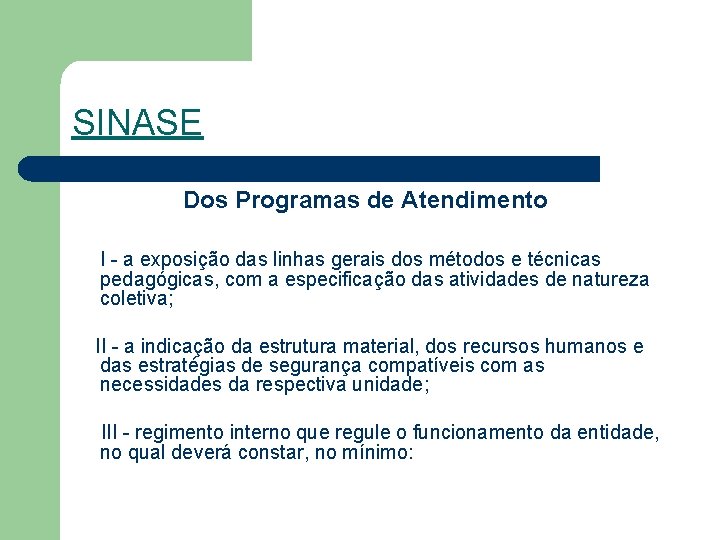 SINASE

Dos Programas de Atendimento

I - a exposição das linhas gerais dos métodos e técnicas pedagógicas, com a especificação das atividades de natureza coletiva;

II - a indicação da estrutura material, dos recursos humanos e das estratégias de segurança compatíveis com as necessidades da respectiva unidade;

III - regimento interno que regule o funcionamento da entidade, no qual deverá constar, no mínimo: